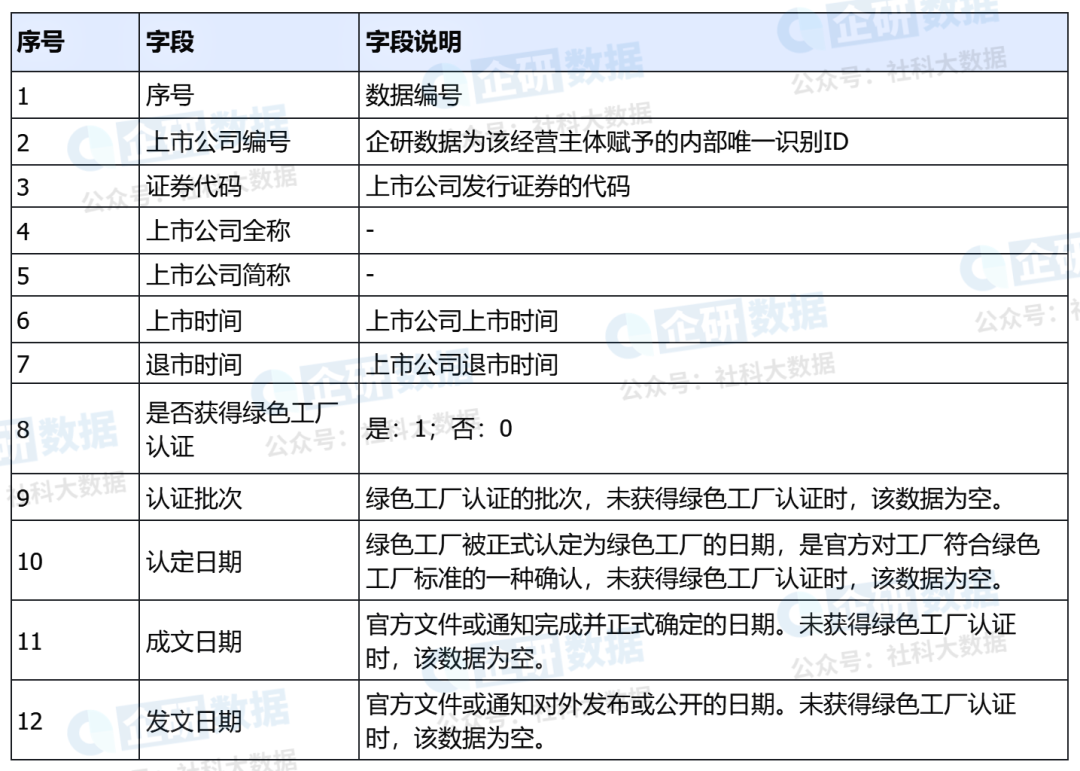 | 序号 | 字段 | 字段说明 |
|---|---|---|
| 1 | 序号 | 数据编号 |
| 2 | 上市公司编号 | 企研数据为该经营主体赋予的内部唯一识别ID |
| 3 | 证券代码 | 上市公司发行证券的代码 |
| 4 | 上市公司全称 | - |
| 5 | 上市公司简称 | - |
| 6 | 上市时间 | 上市公司上市时间 |
| 7 | 退市时间 | 上市公司退市时间 |
| 8 | 是否获得绿色工厂认证 | 是：1；否：0 |
| 9 | 认证批次 | 绿色工厂认证的批次，未获得绿色工厂认证时，该数据为空。 |
| 10 | 认定日期 | 绿色工厂被正式认定为绿色工厂的日期，是官方对工厂符合绿色工厂标准的一种确认，未获得绿色工厂认证时，该数据为空。 |
| 11 | 成文日期 | 官方文件或通知完成并正式确定的日期。未获得绿色工厂认证时，该数据为空。 |
| 12 | 发文日期 | 官方文件或通知对外发布或公开的日期。未获得绿色工厂认证时，该数据为空。 |

企研数据
公众号：社科大数据